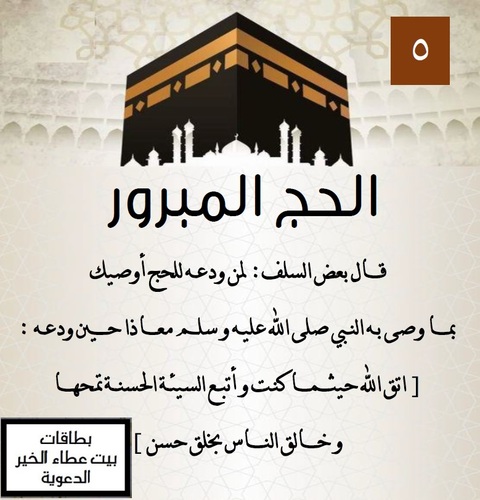 ٥

الحج المبرور

قال بعض السلف : لمن ودعه للحج أوصيك

بما وصى به النبي صلى الله عليه وسلم معاذا حين ودعه :

[ اتق الله حيثما كنت وأتبع السيئة الحسنة تمحها

وخالق الناس بخلق حسن ]

بطاقات
بيت عطاء الخير
الدعوية